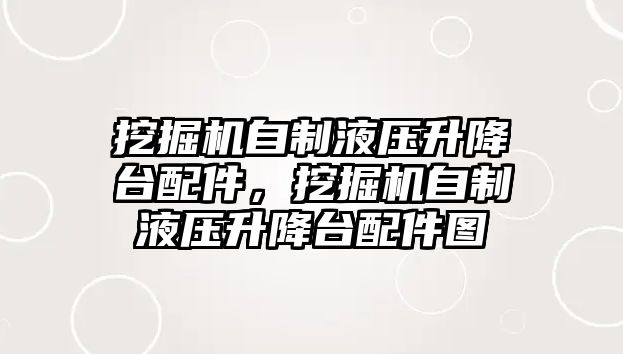 挖掘机自制液压升降台配件，挖掘机自制液压升降台配件图